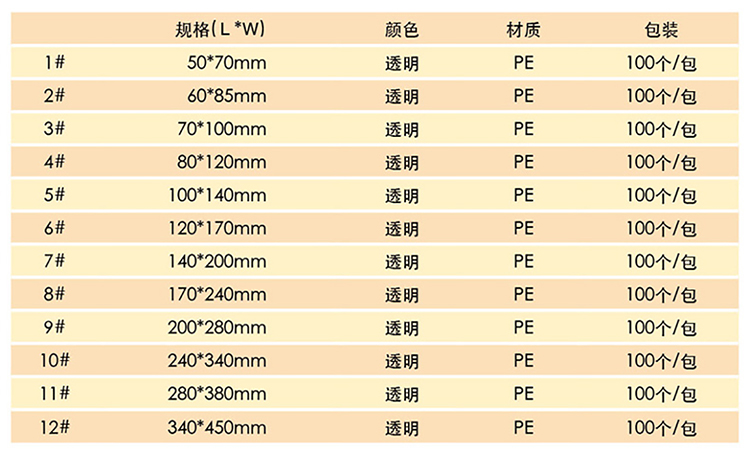 |  | 规格(L*W) | 颜色 | 材质 | 包装 |
|---|---|---|---|---|
| 1# | 50*70mm | 透明 | PE | 100个/包 |
| 2# | 60*85mm | 透明 | PE | 100个/包 |
| 3# | 70*100mm | 透明 | PE | 100个/包 |
| 4# | 80*120mm | 透明 | PE | 100个/包 |
| 5# | 100*140mm | 透明 | PE | 100个/包 |
| 6# | 120*170mm | 透明 | PE | 100个/包 |
| 7# | 140*200mm | 透明 | PE | 100个/包 |
| 8# | 170*240mm | 透明 | PE | 100个/包 |
| 9# | 200*280mm | 透明 | PE | 100个/包 |
| 10# | 240*340mm | 透明 | PE | 100个/包 |
| 11# | 280*380mm | 透明 | PE | 100个/包 |
| 12# | 340*450mm | 透明 | PE | 100个/包 |